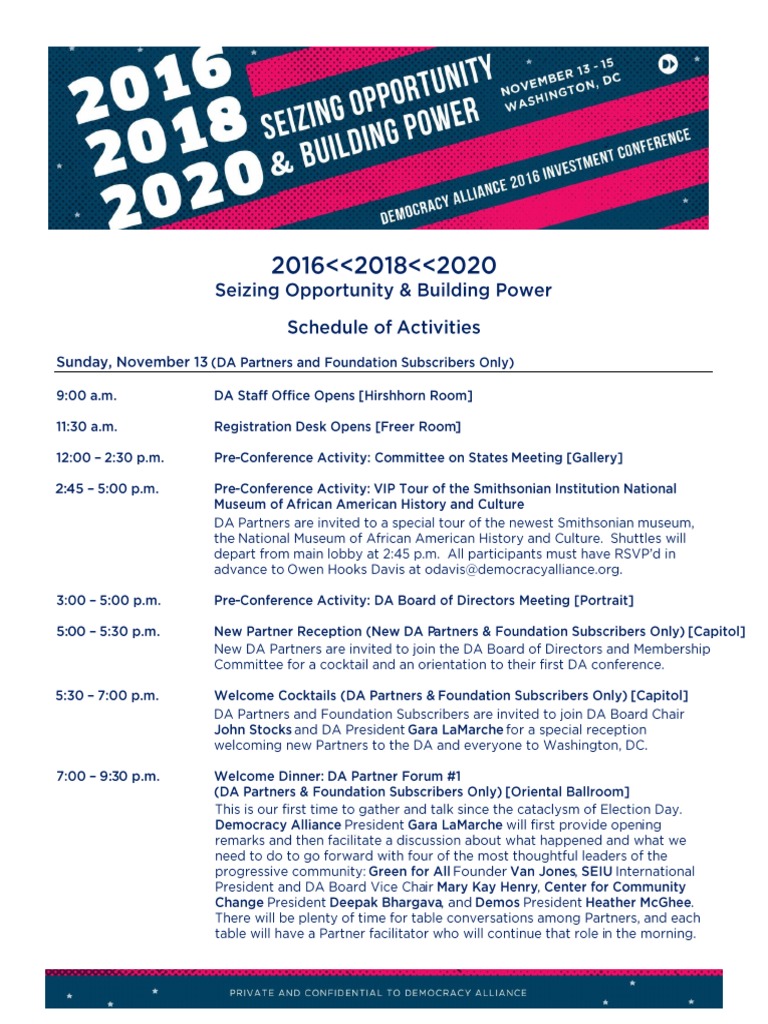 2016
2018
2020
SEIZING OPPORTUNITY & BUILDING POWER
NOVEMBER 13 - 15
WASHINGTON, DC
DEMOCRACY ALLIANCE 2016 INVESTMENT CONFERENCE

2016<<2018<<2020
Seizing Opportunity & Building Power

Schedule of Activities

Sunday, November 13 (DA Partners and Foundation Subscribers Only)

9:00 a.m. DA Staff Office Opens [Hirshhorn Room]

11:30 a.m. Registration Desk Opens [Freer Room]

12:00 – 2:30 p.m. Pre-Conference Activity: Committee on States Meeting [Gallery]

2:45 – 5:00 p.m. Pre-Conference Activity: VIP Tour of the Smithsonian Institution National Museum of African American History and Culture
DA Partners are invited to a special tour of the newest Smithsonian museum, the National Museum of African American History and Culture. Shuttles will depart from main lobby at 2:45 p.m. All participants must have RSVP'd in advance to Owen Hooks Davis at odavis@democracyalliance.org.

3:00 – 5:00 p.m. Pre-Conference Activity: DA Board of Directors Meeting [Portrait]

5:00 – 5:30 p.m. New Partner Reception (New DA Partners & Foundation Subscribers Only) [Capitol]
New DA Partners are invited to join the DA Board of Directors and Membership Committee for a cocktail and an orientation to their first DA conference.

5:30 – 7:00 p.m. Welcome Cocktails (DA Partners & Foundation Subscribers Only) [Capitol]
DA Partners and Foundation Subscribers are invited to join DA Board Chair John Stocks and DA President Gara LaMarche for a special reception welcoming new Partners to the DA and everyone to Washington, DC.

7:00 – 9:30 p.m. Welcome Dinner: DA Partner Forum #1
(DA Partners & Foundation Subscribers Only) [Oriental Ballroom]
This is our first time to gather and talk since the cataclysm of Election Day. Democracy Alliance President Gara LaMarche will first provide opening remarks and then facilitate a discussion about what happened and what we need to do to go forward with four of the most thoughtful leaders of the progressive community: Green for All Founder Van Jones, SEIU International President and DA Board Vice Chair Mary Kay Henry, Center for Community Change President Deepak Bhargava, and Demos President Heather McGhee. There will be plenty of time for table conversations among Partners, and each table will have a Partner facilitator who will continue that role in the morning.

PRIVATE AND CONFIDENTIAL TO DEMOCRACY ALLIANCE